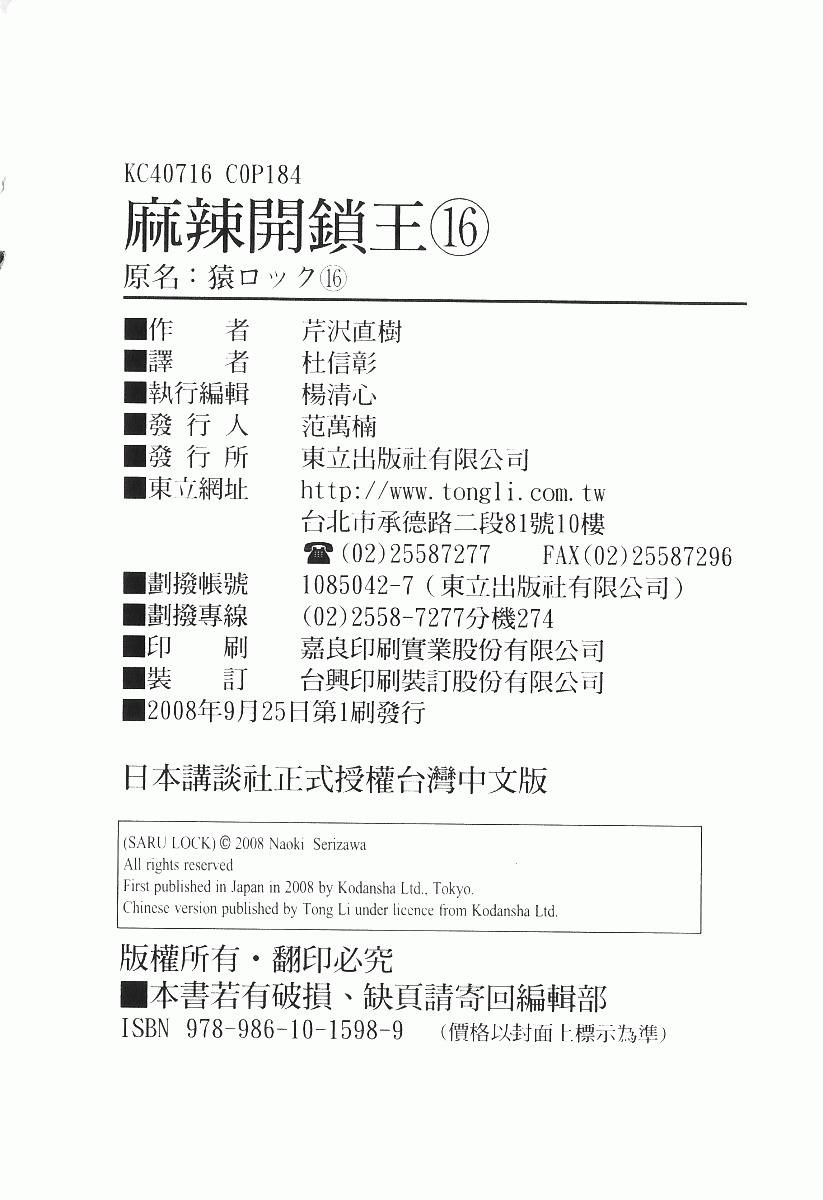 KC40716 C0P184

麻辣開鎖王⑯

原名：猿ロック⑯

■作　　者　芹沢直樹
■譯　　者　杜信彰
■執行編輯　楊清心
■發 行 人　范萬楠
■發 行 所　東立出版社有限公司
■東立網址　http://www.tongli.com.tw
台北市承德路二段81號10樓
☎(02)25587277　FAX(02)25587296
■劃撥帳號　1085042-7（東立出版社有限公司）
■劃撥專線　(02)2558-7277分機274
■印　　刷　嘉良印刷實業股份有限公司
■裝　　訂　台興印刷裝訂股份有限公司
■2008年9月25日第1刷發行

日本講談社正式授權台灣中文版

(SARU LOCK) © 2008 Naoki Serizawa
All rights reserved
First published in Japan in 2008 by Kodansha Ltd., Tokyo.
Chinese version published by Tong Li under licence from Kodansha Ltd.

版權所有・翻印必究
■本書若有破損、缺頁請寄回編輯部
ISBN 978-986-10-1598-9　（價格以封面上標示為準）